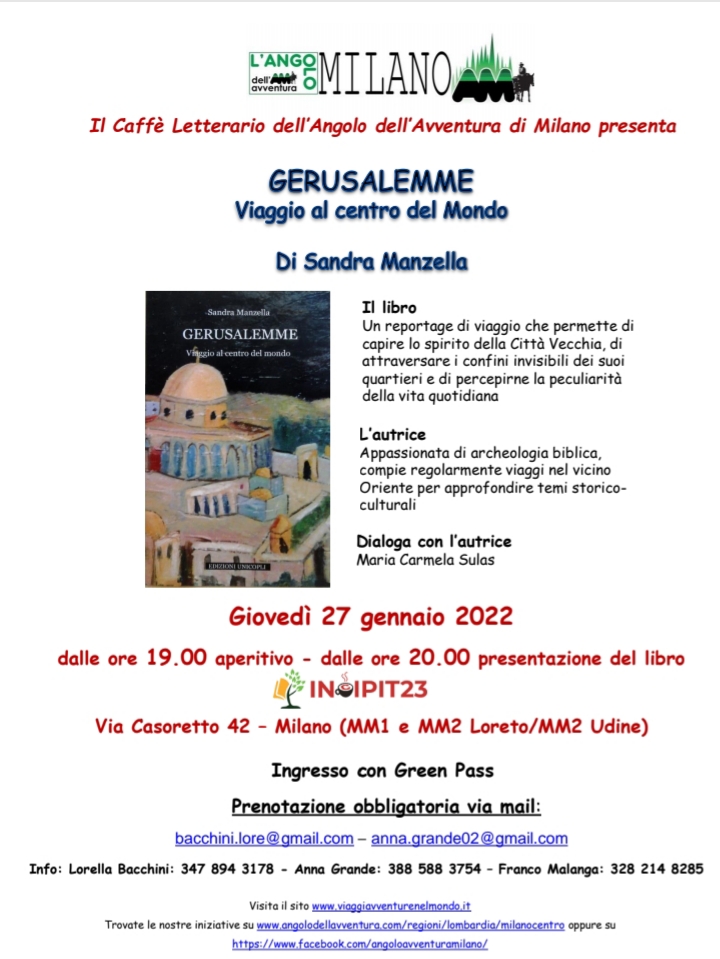 L'ANGOLO dell'avventura MILANO

Il Caffè Letterario dell'Angolo dell'Avventura di Milano presenta

GERUSALEMME
Viaggio al centro del Mondo

Di Sandra Manzella

Sandra Manzella
GERUSALEMME
Viaggio al centro del mondo
EDIZIONI UNICOPLI

Il libro
Un reportage di viaggio che permette di capire lo spirito della Città Vecchia, di attraversare i confini invisibili dei suoi quartieri e di percepirne la peculiarità della vita quotidiana

L'autrice
Appassionata di archeologia biblica, compie regolarmente viaggi nel vicino Oriente per approfondire temi storico-culturali

Dialoga con l'autrice
Maria Carmela Sulas

Giovedì 27 gennaio 2022

dalle ore 19.00 aperitivo - dalle ore 20.00 presentazione del libro

INCIPIT23

Via Casoretto 42 – Milano (MM1 e MM2 Loreto/MM2 Udine)

Ingresso con Green Pass

Prenotazione obbligatoria via mail:

bacchini.lore@gmail.com – anna.grande02@gmail.com

Info: Lorella Bacchini: 347 894 3178 - Anna Grande: 388 588 3754 – Franco Malanga: 328 214 8285

Visita il sito www.viaggiavventurenelmondo.it
Trovate le nostre iniziative su www.angolodellavventura.com/regioni/lombardia/milanocentro oppure su https://www.facebook.com/angoloavventuramilano/